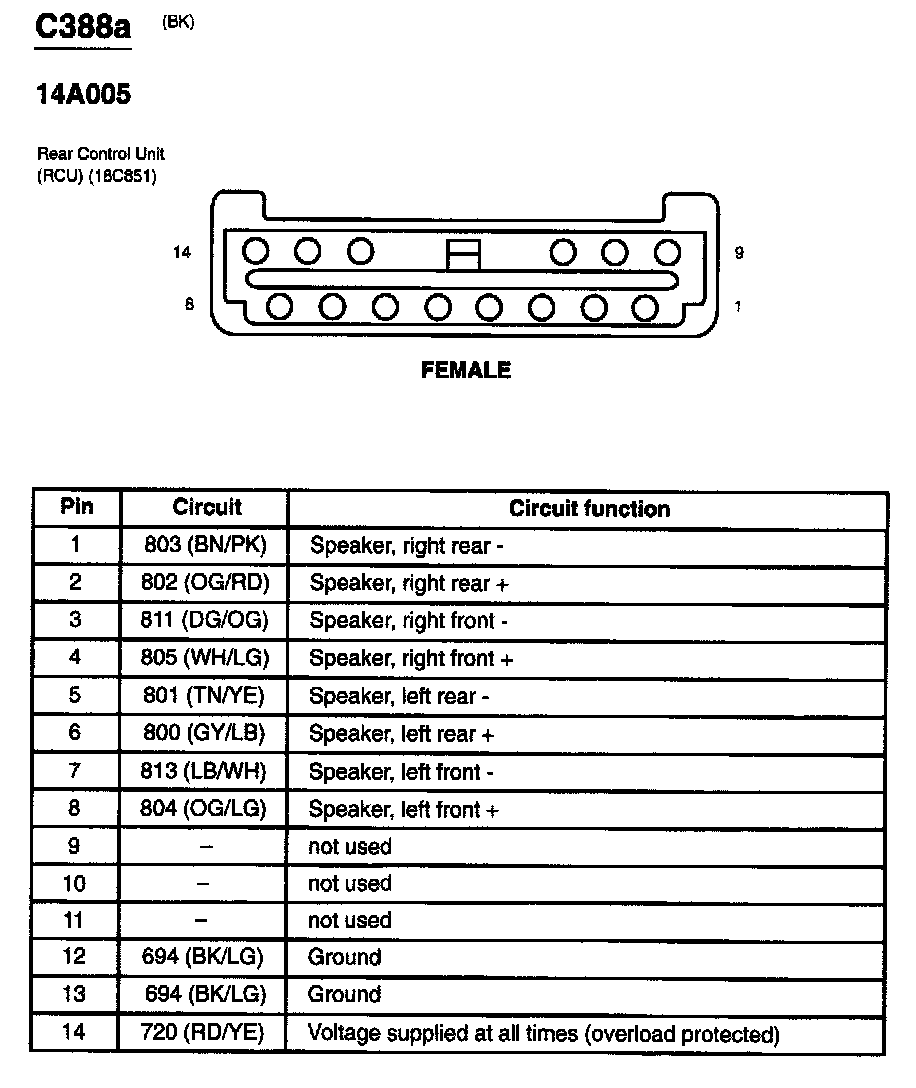 C388a (BK)

14A005

Rear Control Unit (RCU) (18C851)

14 9
8 1

FEMALE

| Pin | Circuit | Circuit function |
|---|---|---|
| 1 | 803 (BN/PK) | Speaker, right rear - |
| 2 | 802 (OG/RD) | Speaker, right rear + |
| 3 | 811 (DG/OG) | Speaker, right front - |
| 4 | 805 (WH/LG) | Speaker, right front + |
| 5 | 801 (TN/YE) | Speaker, left rear - |
| 6 | 800 (GY/LB) | Speaker, left rear + |
| 7 | 813 (LB/WH) | Speaker, left front - |
| 8 | 804 (OG/LG) | Speaker, left front + |
| 9 | – | not used |
| 10 | – | not used |
| 11 | – | not used |
| 12 | 694 (BK/LG) | Ground |
| 13 | 694 (BK/LG) | Ground |
| 14 | 720 (RD/YE) | Voltage supplied at all times (overload protected) |